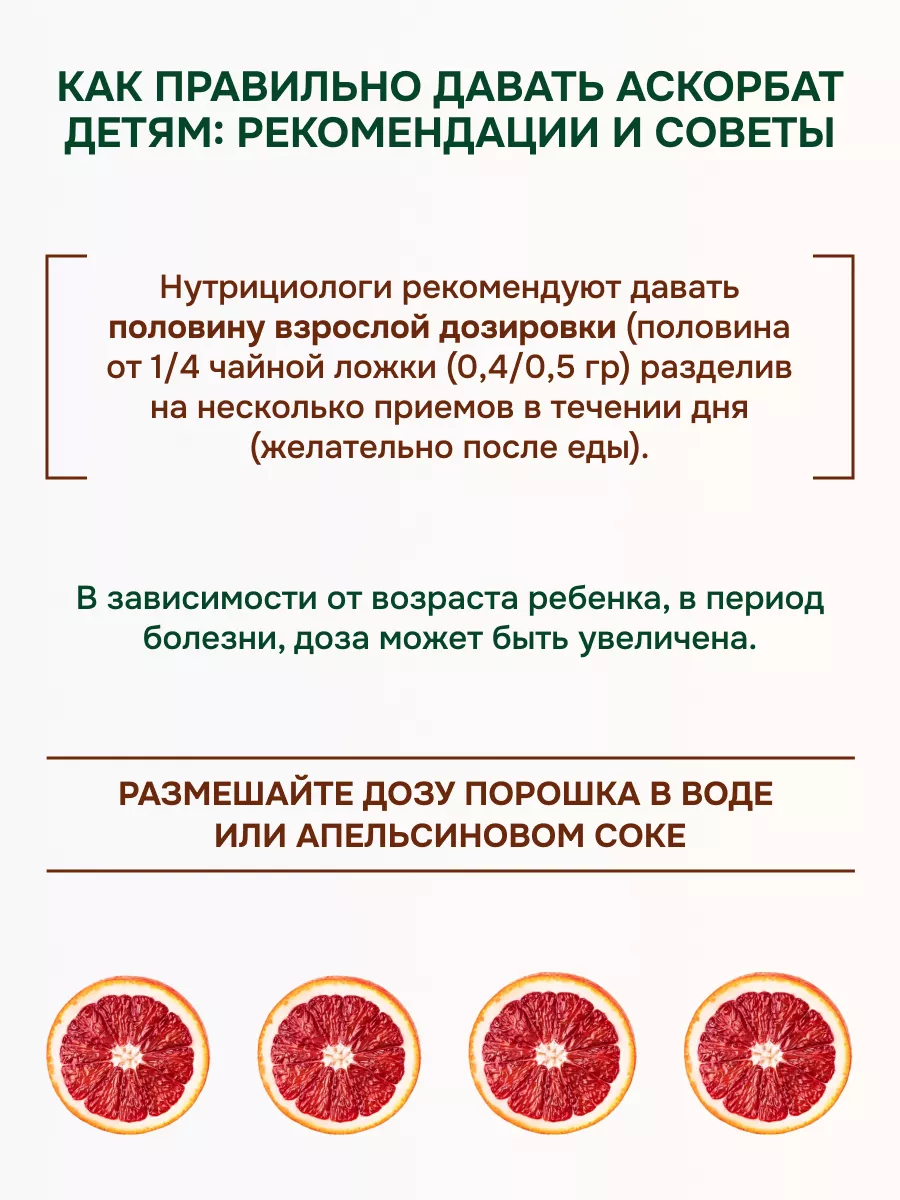 КАК ПРАВИЛЬНО ДАВАТЬ АСКОРБАТ ДЕТЯМ: РЕКОМЕНДАЦИИ И СОВЕТЫ

Нутрициологи рекомендуют давать половину взрослой дозировки (половина от 1/4 чайной ложки (0,4/0,5 гр) разделив на несколько приемов в течении дня (желательно после еды).

В зависимости от возраста ребенка, в период болезни, доза может быть увеличена.

РАЗМЕШАЙТЕ ДОЗУ ПОРОШКА В ВОДЕ ИЛИ АПЕЛЬСИНОВОМ СОКЕ